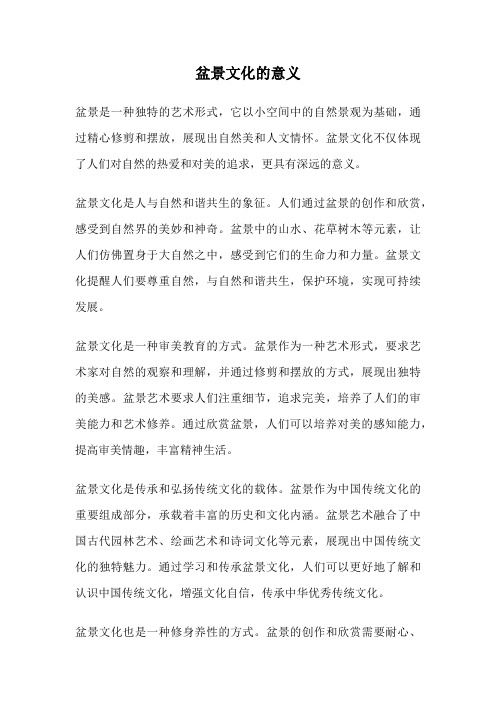 盆景文化的意义

盆景是一种独特的艺术形式，它以小空间中的自然景观为基础，通过精心修剪和摆放，展现出自然美和人文情怀。盆景文化不仅体现了人们对自然的热爱和对美的追求，更具有深远的意义。

盆景文化是人与自然和谐共生的象征。人们通过盆景的创作和欣赏，感受到自然界的美妙和神奇。盆景中的山水、花草树木等元素，让人们仿佛置身于大自然之中，感受到它们的生命力和力量。盆景文化提醒人们要尊重自然，与自然和谐共生，保护环境，实现可持续发展。

盆景文化是一种审美教育的方式。盆景作为一种艺术形式，要求艺术家对自然的观察和理解，并通过修剪和摆放的方式，展现出独特的美感。盆景艺术要求人们注重细节，追求完美，培养了人们的审美能力和艺术修养。通过欣赏盆景，人们可以培养对美的感知能力，提高审美情趣，丰富精神生活。

盆景文化是传承和弘扬传统文化的载体。盆景作为中国传统文化的重要组成部分，承载着丰富的历史和文化内涵。盆景艺术融合了中国古代园林艺术、绘画艺术和诗词文化等元素，展现出中国传统文化的独特魅力。通过学习和传承盆景文化，人们可以更好地了解和认识中国传统文化，增强文化自信，传承中华优秀传统文化。

盆景文化也是一种修身养性的方式。盆景的创作和欣赏需要耐心、